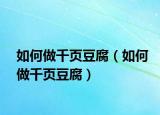 如何做千页豆腐（如何做千页豆腐）